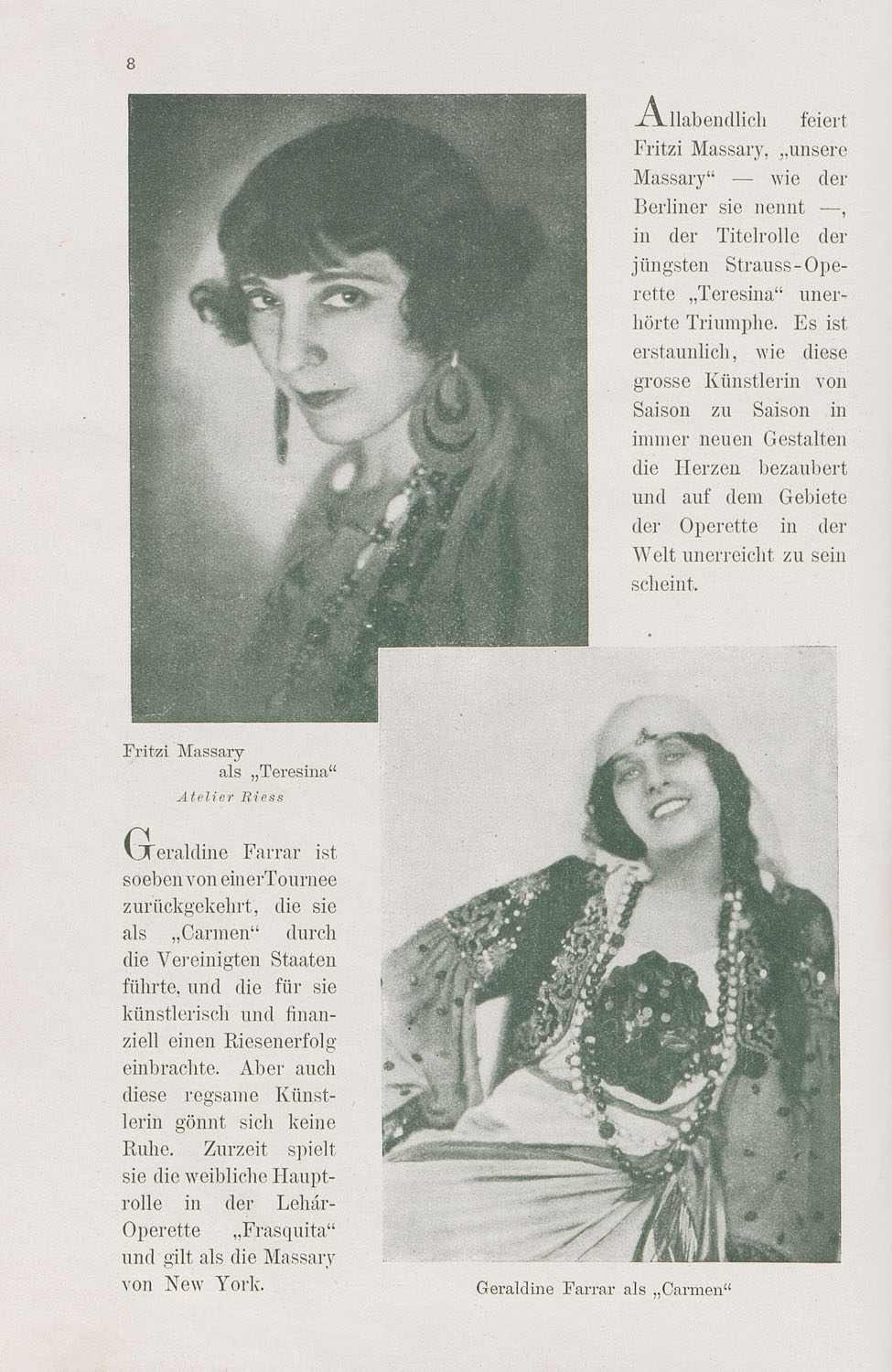 8

Allabendlich feiert Fritzi Massary, „unsere Massary“ — wie der Berliner sie nennt —, in der Titelrolle der jüngsten Strauss-Operette „Teresina“ unerhörte Triumphe. Es ist erstaunlich, wie diese grosse Künstlerin von Saison zu Saison in immer neuen Gestalten die Herzen bezaubert und auf dem Gebiete der Operette in der Welt unerreicht zu sein scheint.

Fritzi Massary als „Teresina“
Atelier Riess

Geraldine Farrar ist soeben von einer Tournee zurückgekehrt, die sie als „Carmen“ durch die Vereinigten Staaten führte, und die für sie künstlerisch und finanziell einen Riesenerfolg einbrachte. Aber auch diese regsame Künstlerin gönnt sich keine Ruhe. Zurzeit spielt sie die weibliche Hauptrolle in der Lehár-Operette „Frasquita“ und gilt als die Massary von New York.

Geraldine Farrar als „Carmen“